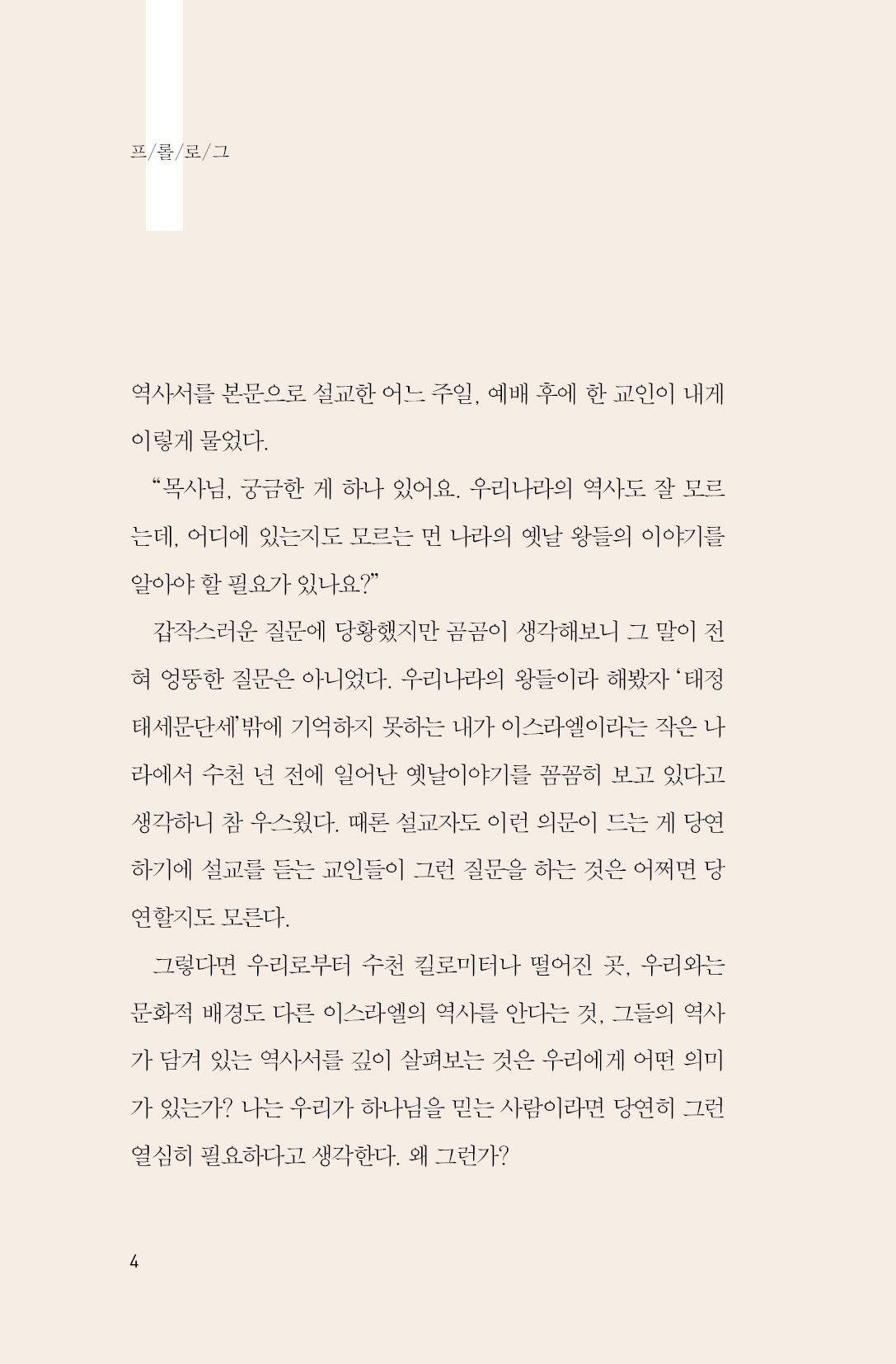 프/롤/로/그

역사서를 본문으로 설교한 어느 주일, 예배 후에 한 교인이 내게 이렇게 물었다.

“목사님, 궁금한 게 하나 있어요. 우리나라의 역사도 잘 모르는데, 어디에 있는지도 모르는 먼 나라의 옛날 왕들의 이야기를 알아야 할 필요가 있나요?”

갑작스러운 질문에 당황했지만 곰곰이 생각해보니 그 말이 전혀 엉뚱한 질문은 아니었다. 우리나라의 왕들이라 해봤자 ‘태정태세문단세’밖에 기억하지 못하는 내가 이스라엘이라는 작은 나라에서 수천 년 전에 일어난 옛날이야기를 꼼꼼히 보고 있다고 생각하니 참 우스웠다. 때론 설교자도 이런 의문이 드는 게 당연하기에 설교를 듣는 교인들이 그런 질문을 하는 것은 어쩌면 당연할지도 모른다.

그렇다면 우리로부터 수천 킬로미터나 떨어진 곳, 우리와는 문화적 배경도 다른 이스라엘의 역사를 안다는 것, 그들의 역사가 담겨 있는 역사서를 깊이 살펴보는 것은 우리에게 어떤 의미가 있는가? 나는 우리가 하나님을 믿는 사람이라면 당연히 그런 열심히 필요하다고 생각한다. 왜 그런가?

4